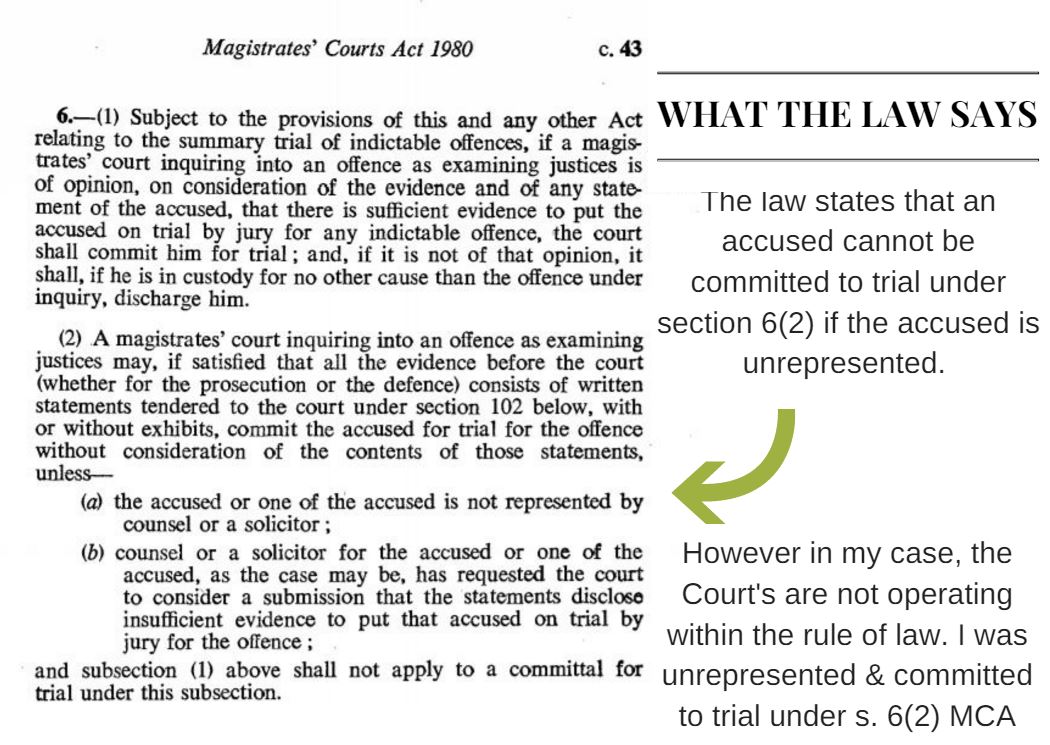 Magistrates' Courts Act 1980 c. 43

6.—(1) Subject to the provisions of this and any other Act relating to the summary trial of indictable offences, if a magistrates' court inquiring into an offence as examining justices is of opinion, on consideration of the evidence and of any statement of the accused, that there is sufficient evidence to put the accused on trial by jury for any indictable offence, the court shall commit him for trial; and, if it is not of that opinion, it shall, if he is in custody for no other cause than the offence under inquiry, discharge him.

(2) A magistrates' court inquiring into an offence as examining justices may, if satisfied that all the evidence before the court (whether for the prosecution or the defence) consists of written statements tendered to the court under section 102 below, with or without exhibits, commit the accused for trial for the offence without consideration of the contents of those statements, unless—

(a) the accused or one of the accused is not represented by counsel or a solicitor;

(b) counsel or a solicitor for the accused or one of the accused, as the case may be, has requested the court to consider a submission that the statements disclose insufficient evidence to put that accused on trial by jury for the offence;

and subsection (1) above shall not apply to a committal for trial under this subsection.

WHAT THE LAW SAYS

The law states that an accused cannot be committed to trial under section 6(2) if the accused is unrepresented.

However in my case, the Court's are not operating within the rule of law. I was unrepresented & committed to trial under s. 6(2) MCA